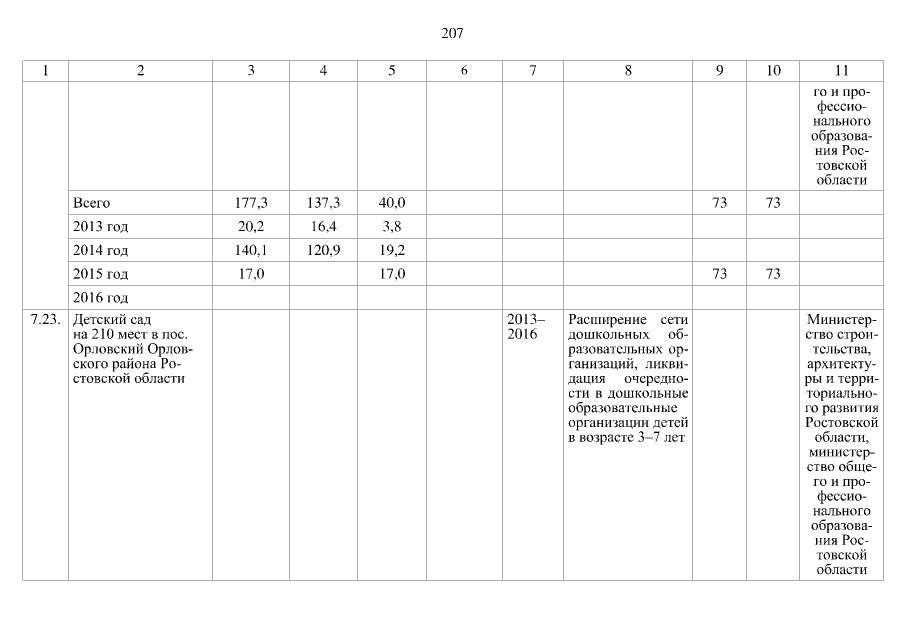 207

| 1 | 2 | 3 | 4 | 5 | 6 | 7 | 8 | 9 | 10 | 11 |
|---|---|---|---|---|---|---|---|---|---|---|
| | | | | | | | | | | го и профессионального образования Ростовской области |
| | Всего | 177,3 | 137,3 | 40,0 | | | | 73 | 73 | |
| | 2013 год | 20,2 | 16,4 | 3,8 | | | | | | |
| | 2014 год | 140,1 | 120,9 | 19,2 | | | | | | |
| | 2015 год | 17,0 | | 17,0 | | | | 73 | 73 | |
| | 2016 год | | | | | | | | | |
| 7.23. | Детский сад на 210 мест в пос. Орловский Орловского района Ростовской области | | | | | 2013–2016 | Расширение сети дошкольных образовательных организаций, ликвидация очередности в дошкольные образовательные организации детей в возрасте 3–7 лет | | | Министерство строительства, архитектуры и территориального развития Ростовской области, министерство общего и профессионального образования Ростовской области |